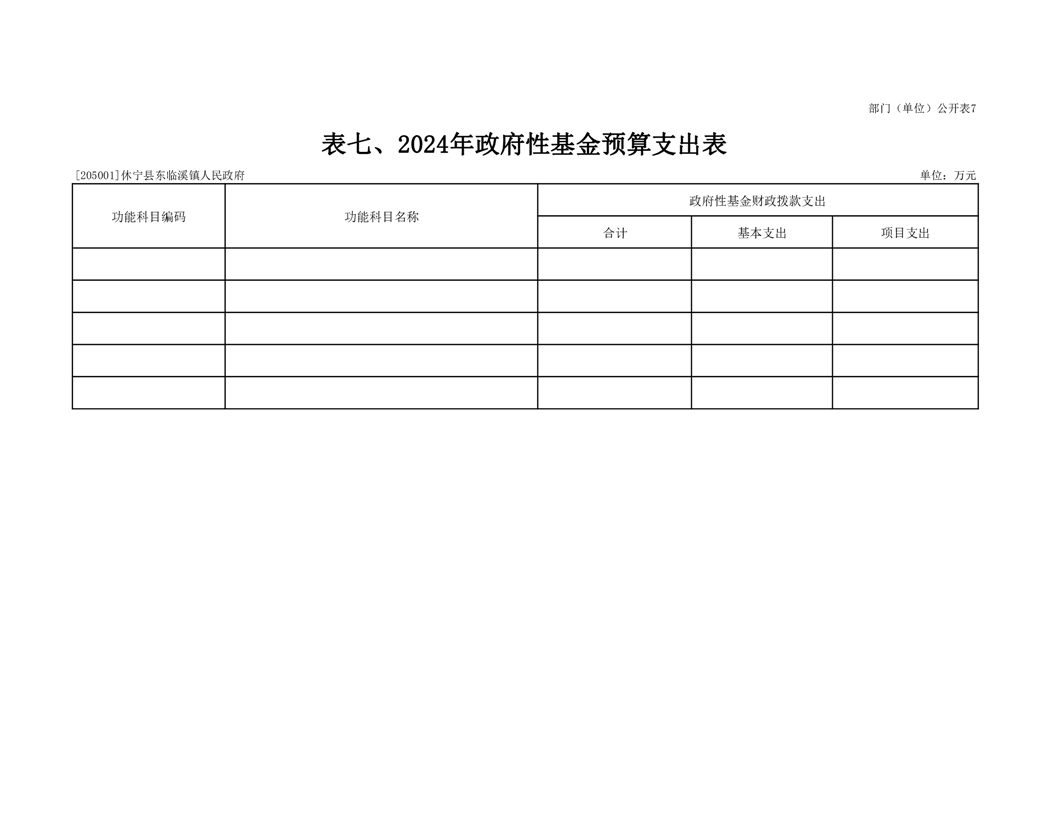 部门（单位）公开表7

表七、2024年政府性基金预算支出表

[205001]休宁县东临溪镇人民政府

单位：万元

| 功能科目编码 | 功能科目名称 | 政府性基金财政拨款支出 | | |
|---|---|---|---|---|
| | | 合计 | 基本支出 | 项目支出 |
| | | | | |
| | | | | |
| | | | | |
| | | | | |
| | | | | |